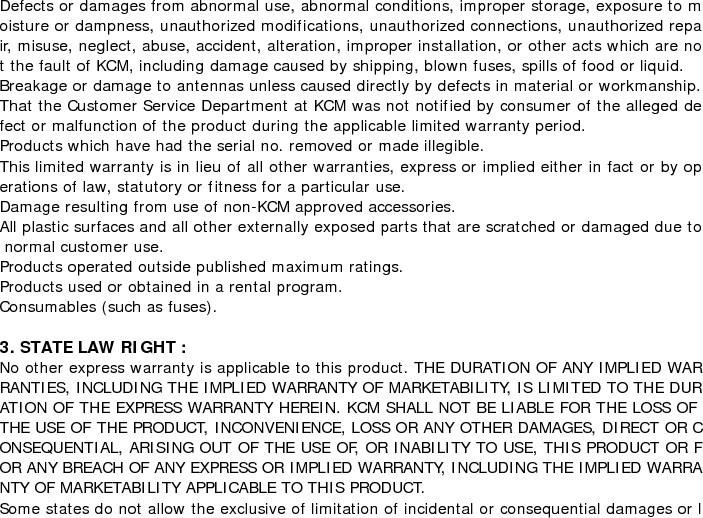 Defects or damages from abnormal use, abnormal conditions, improper storage, exposure to moisture or dampness, unauthorized modifications, unauthorized connections, unauthorized repair, misuse, neglect, abuse, accident, alteration, improper installation, or other acts which are not the fault of KCM, including damage caused by shipping, blown fuses, spills of food or liquid.
Breakage or damage to antennas unless caused directly by defects in material or workmanship.
That the Customer Service Department at KCM was not notified by consumer of the alleged defect or malfunction of the product during the applicable limited warranty period.
Products which have had the serial no. removed or made illegible.
This limited warranty is in lieu of all other warranties, express or implied either in fact or by operations of law, statutory or fitness for a particular use.
Damage resulting from use of non-KCM approved accessories.
All plastic surfaces and all other externally exposed parts that are scratched or damaged due to normal customer use.
Products operated outside published maximum ratings.
Products used or obtained in a rental program.
Consumables (such as fuses).

3. STATE LAW RIGHT :
No other express warranty is applicable to this product. THE DURATION OF ANY IMPLIED WARRANTIES, INCLUDING THE IMPLIED WARRANTY OF MARKETABILITY, IS LIMITED TO THE DURATION OF THE EXPRESS WARRANTY HEREIN. KCM SHALL NOT BE LIABLE FOR THE LOSS OF THE USE OF THE PRODUCT, INCONVENIENCE, LOSS OR ANY OTHER DAMAGES, DIRECT OR CONSEQUENTIAL, ARISING OUT OF THE USE OF, OR INABILITY TO USE, THIS PRODUCT OR FOR ANY BREACH OF ANY EXPRESS OR IMPLIED WARRANTY, INCLUDING THE IMPLIED WARRANTY OF MARKETABILITY APPLICABLE TO THIS PRODUCT.
Some states do not allow the exclusive of limitation of incidental or consequential damages or l